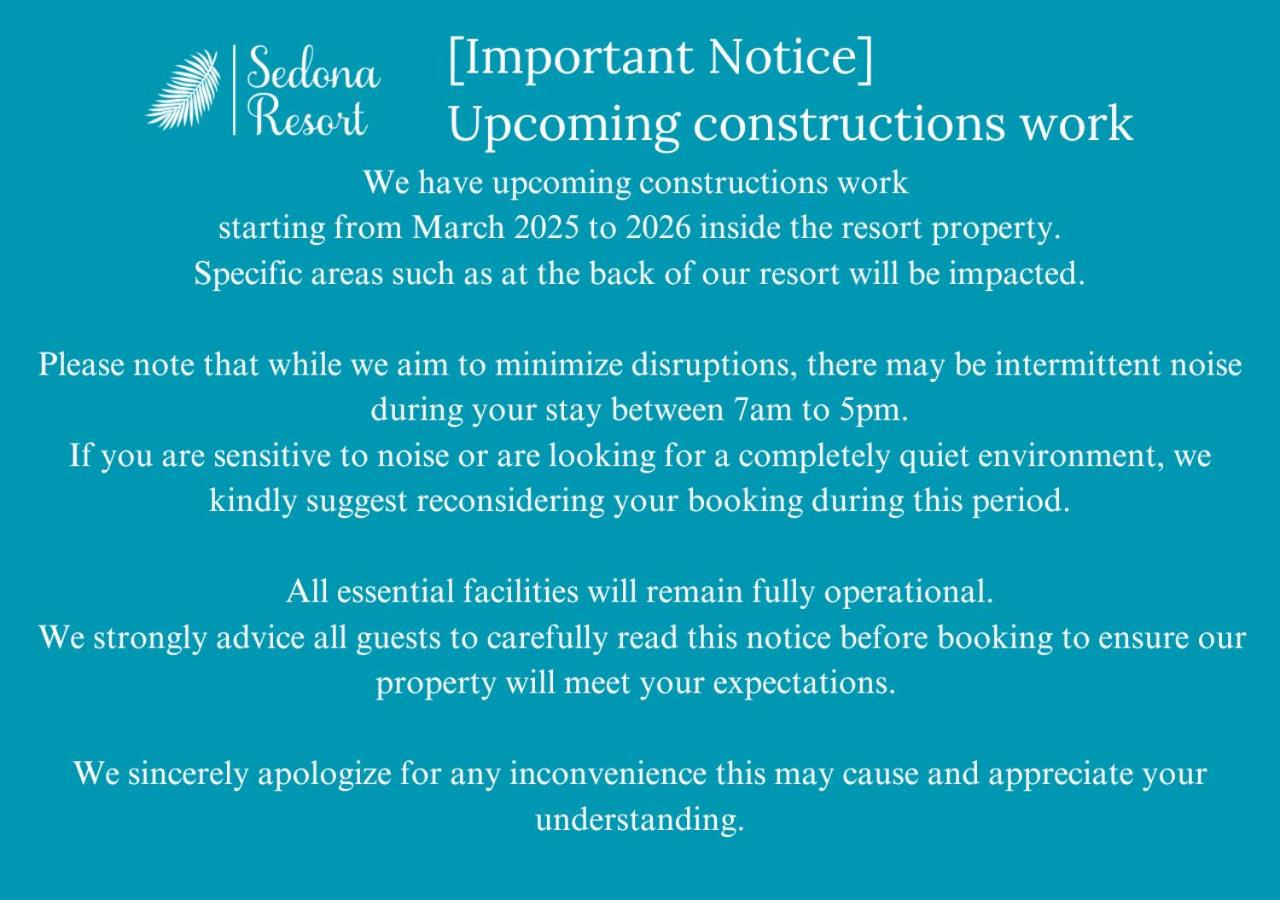 Sedona
Resort

[Important Notice]
Upcoming constructions work

We have upcoming constructions work starting from March 2025 to 2026 inside the resort property. Specific areas such as at the back of our resort will be impacted.

Please note that while we aim to minimize disruptions, there may be intermittent noise during your stay between 7am to 5pm.
If you are sensitive to noise or are looking for a completely quiet environment, we kindly suggest reconsidering your booking during this period.

All essential facilities will remain fully operational.
We strongly advice all guests to carefully read this notice before booking to ensure our property will meet your expectations.

We sincerely apologize for any inconvenience this may cause and appreciate your understanding.